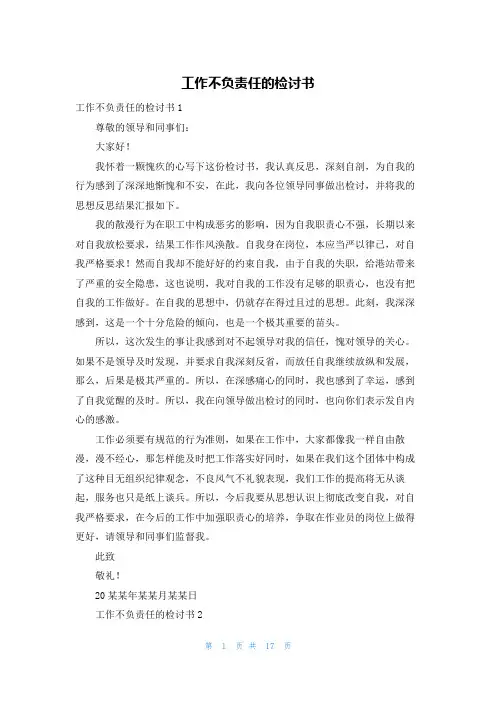 工作不负责任的检讨书

工作不负责任的检讨书 1

尊敬的领导和同事们:

大家好!

我怀着一颗愧疚的心写下这份检讨书，我认真反思，深刻自剖，为自我的行为感到了深深地惭愧和不安，在此，我向各位领导同事做出检讨，并将我的思想反思结果汇报如下。

我的散漫行为在职工中构成恶劣的影响，因为自我职责心不强，长期以来对自我放松要求，结果工作作风涣散。自我身在岗位，本应当严以律己，对自我严格要求!然而自我却不能好好的约束自我，由于自我的失职，给港站带来了严重的安全隐患，这也说明，我对自我的工作没有足够的职责心，也没有把自我的工作做好。在自我的思想中，仍就存在得过且过的思想。此刻，我深深感到，这是一个十分危险的倾向，也是一个极其重要的苗头。

所以，这次发生的事让我感到对不起领导对我的信任，愧对领导的关心。如果不是领导及时发现，并要求自我深刻反省，而放任自我继续放纵和发展，那么，后果是极其严重的。所以，在深感痛心的同时，我也感到了幸运，感到了自我觉醒的及时。所以，我在向领导做出检讨的同时，也向你们表示发自内心的感激。

工作必须要有规范的行为准则，如果在工作中，大家都像我一样自由散漫，漫不经心，那怎样能及时把工作落实好同时，如果在我们这个团体中构成了这种目无组织纪律观念，不良风气不礼貌表现，我们工作的提高将无从谈起，服务也只是纸上谈兵。所以，今后我要从思想认识上彻底改变自我，对自我严格要求，在今后的工作中加强职责心的培养，争取在作业员的岗位上做得更好，请领导和同事们监督我。

此致

敬礼!

20 某某年某某月某某日

工作不负责任的检讨书 2

第 1 页 共 17 页